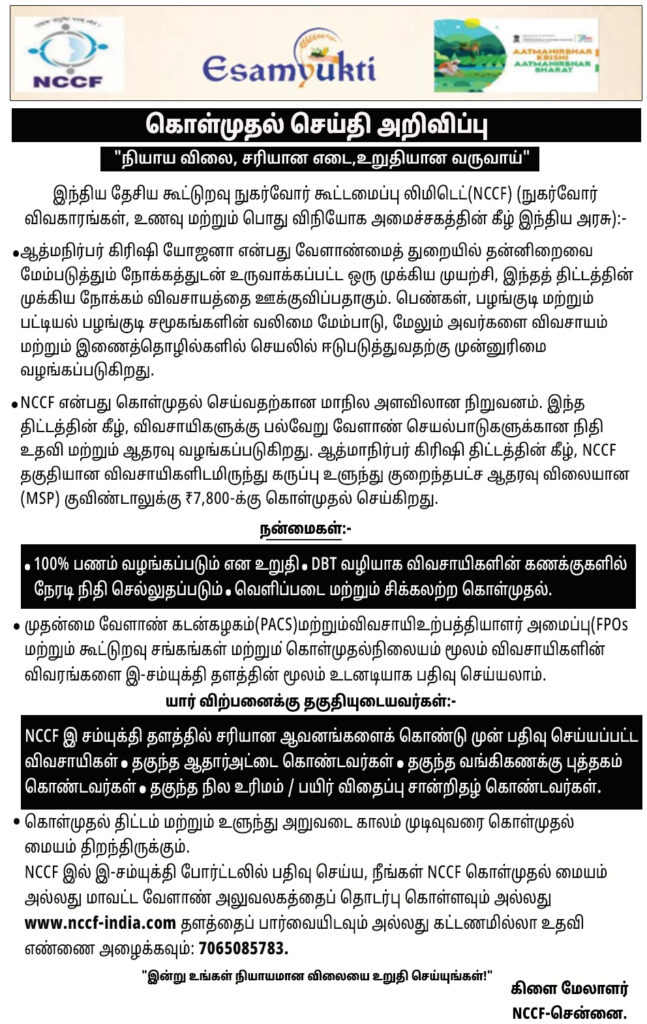 NCCF

Esamyukti

AATMANIRBHAR KRISHI AATMANIRBHAR BHARAT

கொள்முதல் செய்தி அறிவிப்பு

"நியாய விலை, சரியான எடை,உறுதியான வருவாய்"

இந்திய தேசிய கூட்டுறவு நுகர்வோர் கூட்டமைப்பு லிமிடெட்(NCCF) (நுகர்வோர் விவகாரங்கள், உணவு மற்றும் பொது விநியோக அமைச்சகத்தின் கீழ் இந்திய அரசு):-

• ஆத்மநிர்பர் கிரிஷி யோஜனா என்பது வேளாண்மைத் துறையில் தன்னிறைவை மேம்படுத்தும் நோக்கத்துடன் உருவாக்கப்பட்ட ஒரு முக்கிய முயற்சி, இந்தத் திட்டத்தின் முக்கிய நோக்கம் விவசாயத்தை ஊக்குவிப்பதாகும். பெண்கள், பழங்குடி மற்றும் பட்டியல் பழங்குடி சமூகங்களின் வலிமை மேம்பாடு, மேலும் அவர்களை விவசாயம் மற்றும் இணைத்தொழில்களில் செயலில் ஈடுபடுத்துவதற்கு முன்னுரிமை வழங்கப்படுகிறது.

• NCCF என்பது கொள்முதல் செய்வதற்கான மாநில அளவிலான நிறுவனம். இந்த திட்டத்தின் கீழ், விவசாயிகளுக்கு பல்வேறு வேளாண் செயல்பாடுகளுக்கான நிதி உதவி மற்றும் ஆதரவு வழங்கப்படுகிறது. ஆத்மாநிர்பர் கிரிஷி திட்டத்தின் கீழ், NCCF தகுதியான விவசாயிகளிடமிருந்து கருப்பு உளுந்து குறைந்தபட்ச ஆதரவு விலையான (MSP) குவிண்டாலுக்கு ₹7,800-க்கு கொள்முதல் செய்கிறது.

நன்மைகள்:-

• 100% பணம் வழங்கப்படும் என உறுதி • DBT வழியாக விவசாயிகளின் கணக்குகளில் நேரடி நிதி செல்லுதப்படும் • வெளிப்படை மற்றும் சிக்கலற்ற கொள்முதல்.

• முதன்மை வேளாண் கடன்கழகம்(PACS)மற்றும்விவசாயிஉற்பத்தியாளர் அமைப்பு(FPOs மற்றும் கூட்டுறவு சங்கங்கள் மற்றும் கொள்முதல்நிலையம் மூலம் விவசாயிகளின் விவரங்களை இ-சம்யுக்தி தளத்தின் மூலம் உடனடியாக பதிவு செய்யலாம்.

யார் விற்பனைக்கு தகுதியுடையவர்கள்:-

NCCF இ சம்யுக்தி தளத்தில் சரியான ஆவனங்களைக் கொண்டு முன் பதிவு செய்யப்பட்ட விவசாயிகள் • தகுந்த ஆதார்அட்டை கொண்டவர்கள் • தகுந்த வங்கிகணக்கு புத்தகம் கொண்டவர்கள் • தகுந்த நில உரிமம் / பயிர் விதைப்பு சான்றிதழ் கொண்டவர்கள்.

• கொள்முதல் திட்டம் மற்றும் உளுந்து அறுவடை காலம் முடிவுவரை கொள்முதல் மையம் திறந்திருக்கும்.
NCCF இல் இ-சம்யுக்தி போர்ட்டலில் பதிவு செய்ய, நீங்கள் NCCF கொள்முதல் மையம் அல்லது மாவட்ட வேளாண் அலுவலகத்தைத் தொடர்பு கொள்ளவும் அல்லது www.nccf-india.com தளத்தைப் பார்வையிடவும் அல்லது கட்டணமில்லா உதவி எண்ணை அழைக்கவும்: 7065085783.

"இன்று உங்கள் நியாயமான விலையை உறுதி செய்யுங்கள்!"

கிளை மேலாளர்
NCCF-சென்னை.